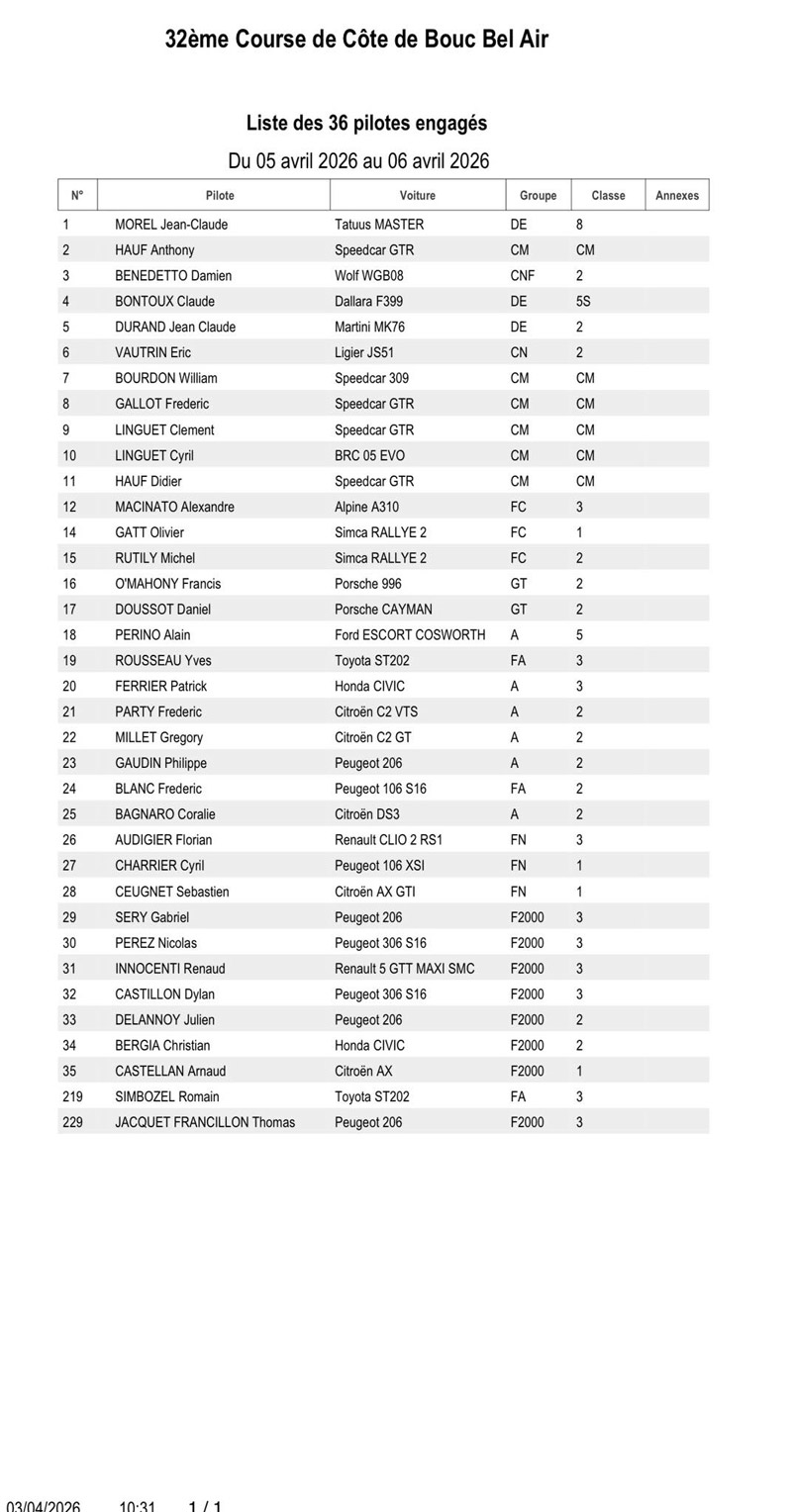 32ème Course de Côte de Bouc Bel Air

Liste des 36 pilotes engagés

Du 05 avril 2026 au 06 avril 2026

| N° | Pilote | Voiture | Groupe | Classe | Annexes |
|---|---|---|---|---|---|
| 1 | MOREL Jean-Claude | Tatuus MASTER | DE | 8 | |
| 2 | HAUF Anthony | Speedcar GTR | CM | CM | |
| 3 | BENEDETTO Damien | Wolf WGB08 | CNF | 2 | |
| 4 | BONTOUX Claude | Dallara F399 | DE | 5S | |
| 5 | DURAND Jean Claude | Martini MK76 | DE | 2 | |
| 6 | VAUTRIN Eric | Ligier JS51 | CN | 2 | |
| 7 | BOURDON William | Speedcar 309 | CM | CM | |
| 8 | GALLOT Frederic | Speedcar GTR | CM | CM | |
| 9 | LINGUET Clement | Speedcar GTR | CM | CM | |
| 10 | LINGUET Cyril | BRC 05 EVO | CM | CM | |
| 11 | HAUF Didier | Speedcar GTR | CM | CM | |
| 12 | MACINATO Alexandre | Alpine A310 | FC | 3 | |
| 14 | GATT Olivier | Simca RALLYE 2 | FC | 1 | |
| 15 | RUTILY Michel | Simca RALLYE 2 | FC | 2 | |
| 16 | O'MAHONY Francis | Porsche 996 | GT | 2 | |
| 17 | DOUSSOT Daniel | Porsche CAYMAN | GT | 2 | |
| 18 | PERINO Alain | Ford ESCORT COSWORTH | A | 5 | |
| 19 | ROUSSEAU Yves | Toyota ST202 | FA | 3 | |
| 20 | FERRIER Patrick | Honda CIVIC | A | 3 | |
| 21 | PARTY Frederic | Citroën C2 VTS | A | 2 | |
| 22 | MILLET Gregory | Citroën C2 GT | A | 2 | |
| 23 | GAUDIN Philippe | Peugeot 206 | A | 2 | |
| 24 | BLANC Frederic | Peugeot 106 S16 | FA | 2 | |
| 25 | BAGNARO Coralie | Citroën DS3 | A | 2 | |
| 26 | AUDIGIER Florian | Renault CLIO 2 RS1 | FN | 3 | |
| 27 | CHARRIER Cyril | Peugeot 106 XSI | FN | 1 | |
| 28 | CEUGNET Sebastien | Citroën AX GTI | FN | 1 | |
| 29 | SERY Gabriel | Peugeot 206 | F2000 | 3 | |
| 30 | PEREZ Nicolas | Peugeot 306 S16 | F2000 | 3 | |
| 31 | INNOCENTI Renaud | Renault 5 GTT MAXI SMC | F2000 | 3 | |
| 32 | CASTILLON Dylan | Peugeot 306 S16 | F2000 | 3 | |
| 33 | DELANNOY Julien | Peugeot 206 | F2000 | 2 | |
| 34 | BERGIA Christian | Honda CIVIC | F2000 | 2 | |
| 35 | CASTELLAN Arnaud | Citroën AX | F2000 | 1 | |
| 219 | SIMBOZEL Romain | Toyota ST202 | FA | 3 | |
| 229 | JACQUET FRANCILLON Thomas | Peugeot 206 | F2000 | 3 | |

03/04/2026 10:31 1 / 1